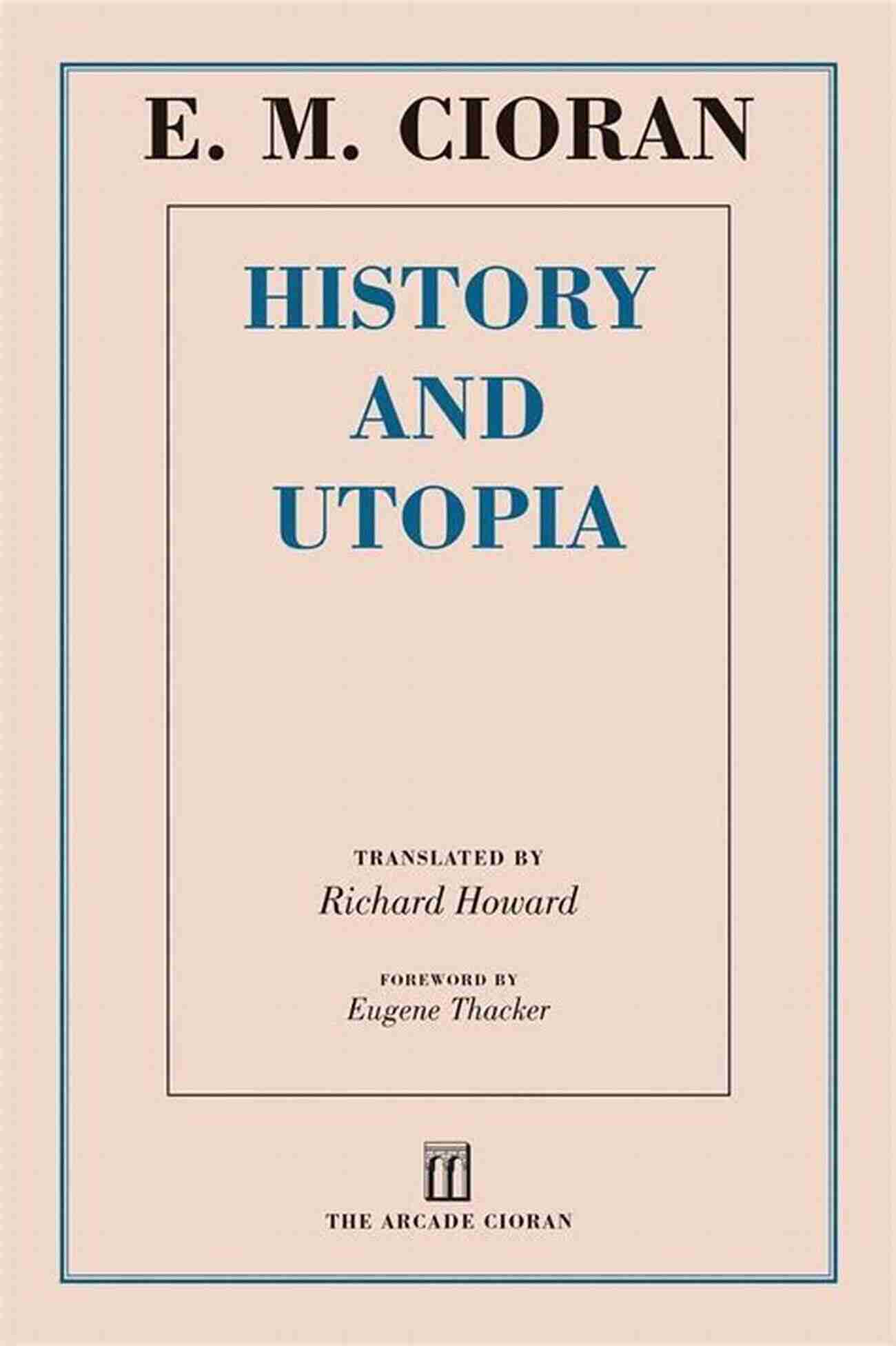 E. M. CIORAN

HISTORY AND UTOPIA

TRANSLATED BY
Richard Howard

FOREWORD BY
Eugene Thacker

THE ARCADE CIORAN